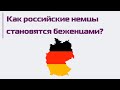 Как российские немцы становятся беженцами?